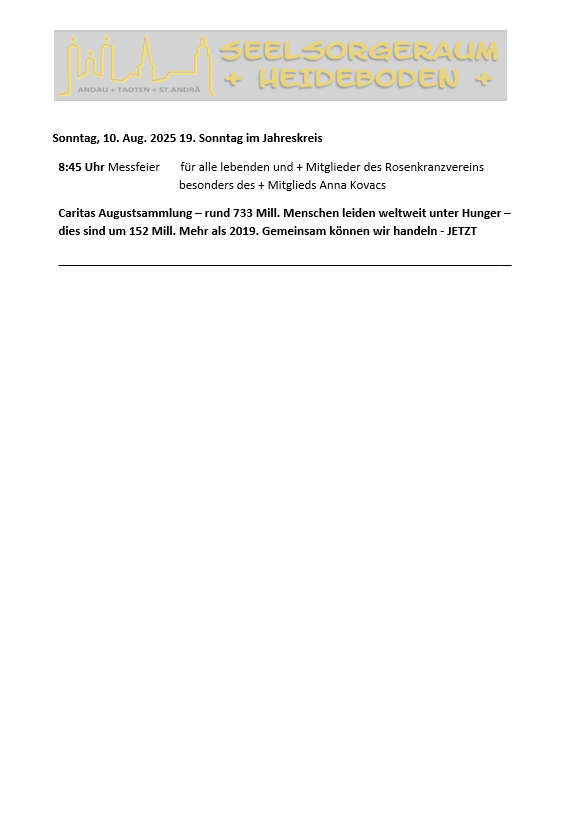 ANDAU + TADTEN + ST.ANDRÄ

SEELSORGERAUM
+ HEIDEBODEN +

Sonntag, 10. Aug. 2025 19. Sonntag im Jahreskreis

8:45 Uhr Messfeier für alle lebenden und + Mitglieder des Rosenkranzvereins besonders des + Mitglieds Anna Kovacs

Caritas Augustsammlung – rund 733 Mill. Menschen leiden weltweit unter Hunger – dies sind um 152 Mill. Mehr als 2019. Gemeinsam können wir handeln - JETZT